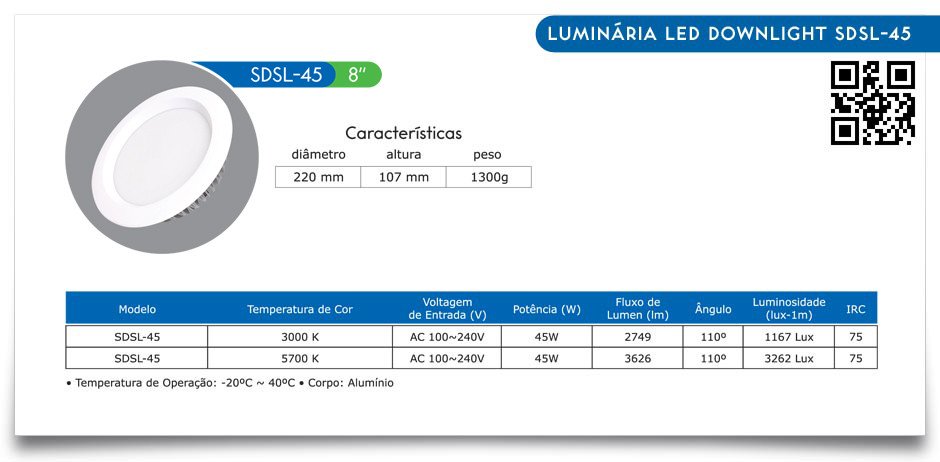 LUMINÁRIA LED DOWNLIGHT SDSL-45

SDSL-45 8"

Características

| diâmetro | altura | peso |
|---|---|---|
| 220 mm | 107 mm | 1300g |

| Modelo | Temperatura de Cor | Voltagem de Entrada (V) | Potência (W) | Fluxo de Lumen (lm) | Ângulo | Luminosidade (lux-1m) | IRC |
|---|---|---|---|---|---|---|---|
| SDSL-45 | 3000 K | AC 100~240V | 45W | 2749 | 110º | 1167 Lux | 75 |
| SDSL-45 | 5700 K | AC 100~240V | 45W | 3626 | 110º | 3262 Lux | 75 |

• Temperatura de Operação: -20ºC ~ 40ºC • Corpo: Alumínio